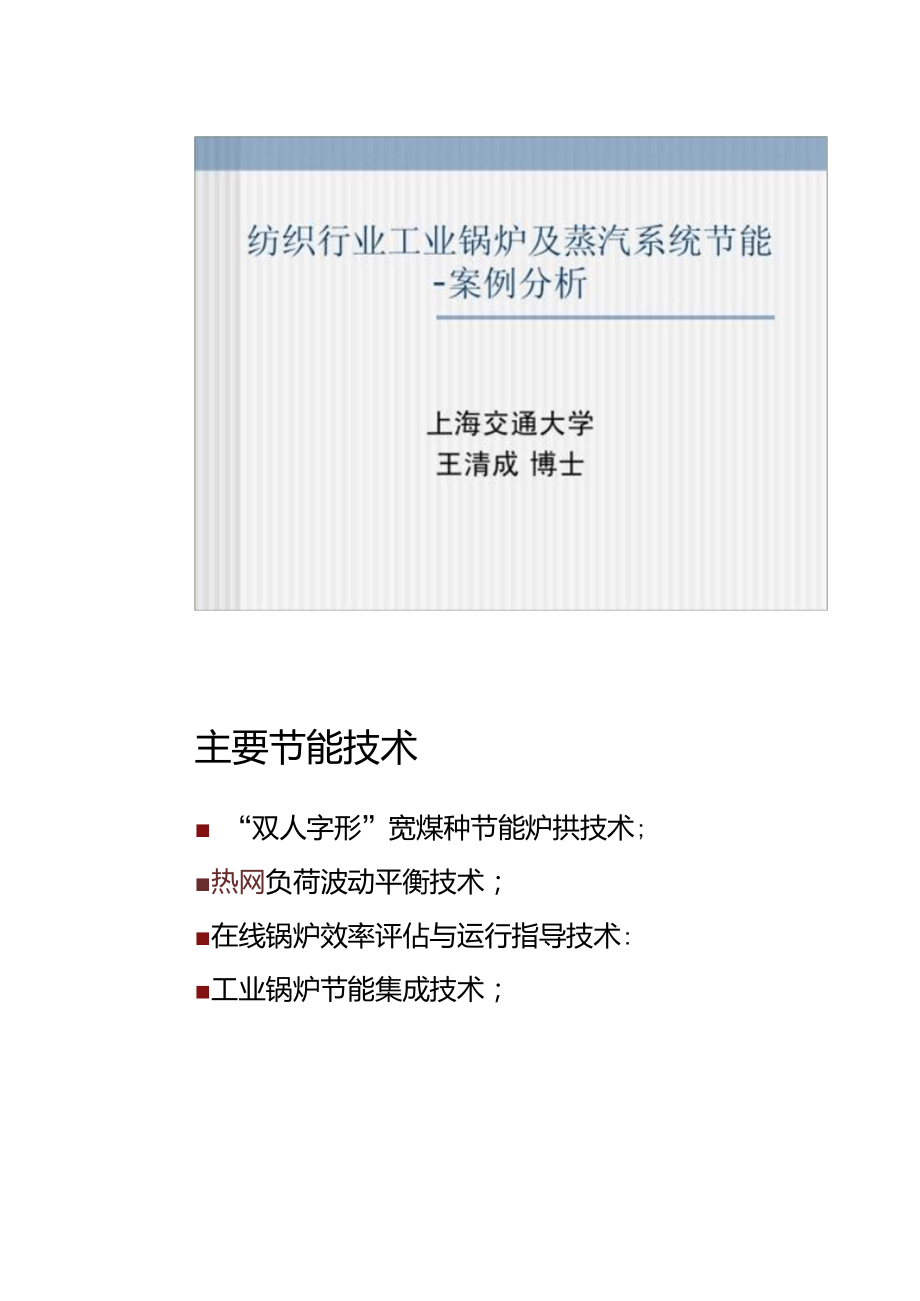 纺织行业工业锅炉及蒸汽系统节能
-案例分析

上海交通大学
王清成 博士

主要节能技术

■ “双人字形”宽煤种节能炉拱技术;

■热网负荷波动平衡技术；

■在线锅炉效率评估与运行指导技术:

■工业锅炉节能集成技术；